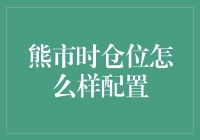 熊市时仓位怎么样配置